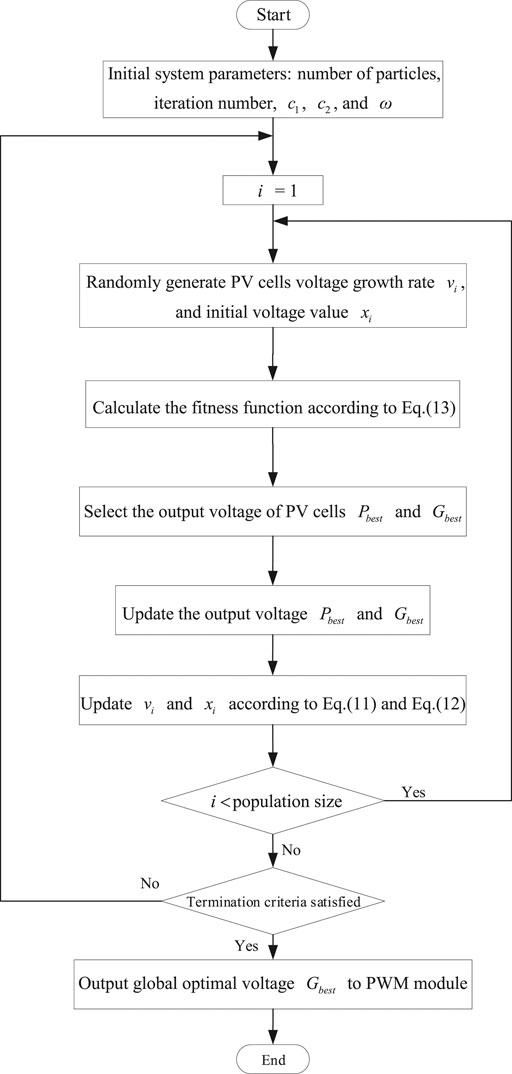 Start

Initial system parameters: number of particles, iteration number, $c_1$, $c_2$, and $\omega$

$i = 1$

Randomly generate PV cells voltage growth rate $v_i$, and initial voltage value $x_i$

Calculate the fitness function according to Eq.(13)

Select the output voltage of PV cells $P_{best}$ and $G_{best}$

Update the output voltage $P_{best}$ and $G_{best}$

Update $v_i$ and $x_i$ according to Eq.(11) and Eq.(12)

$i <$ population size

Yes

No

No

Termination criteria satisfied

Yes

Output global optimal voltage $G_{best}$ to PWM module

End